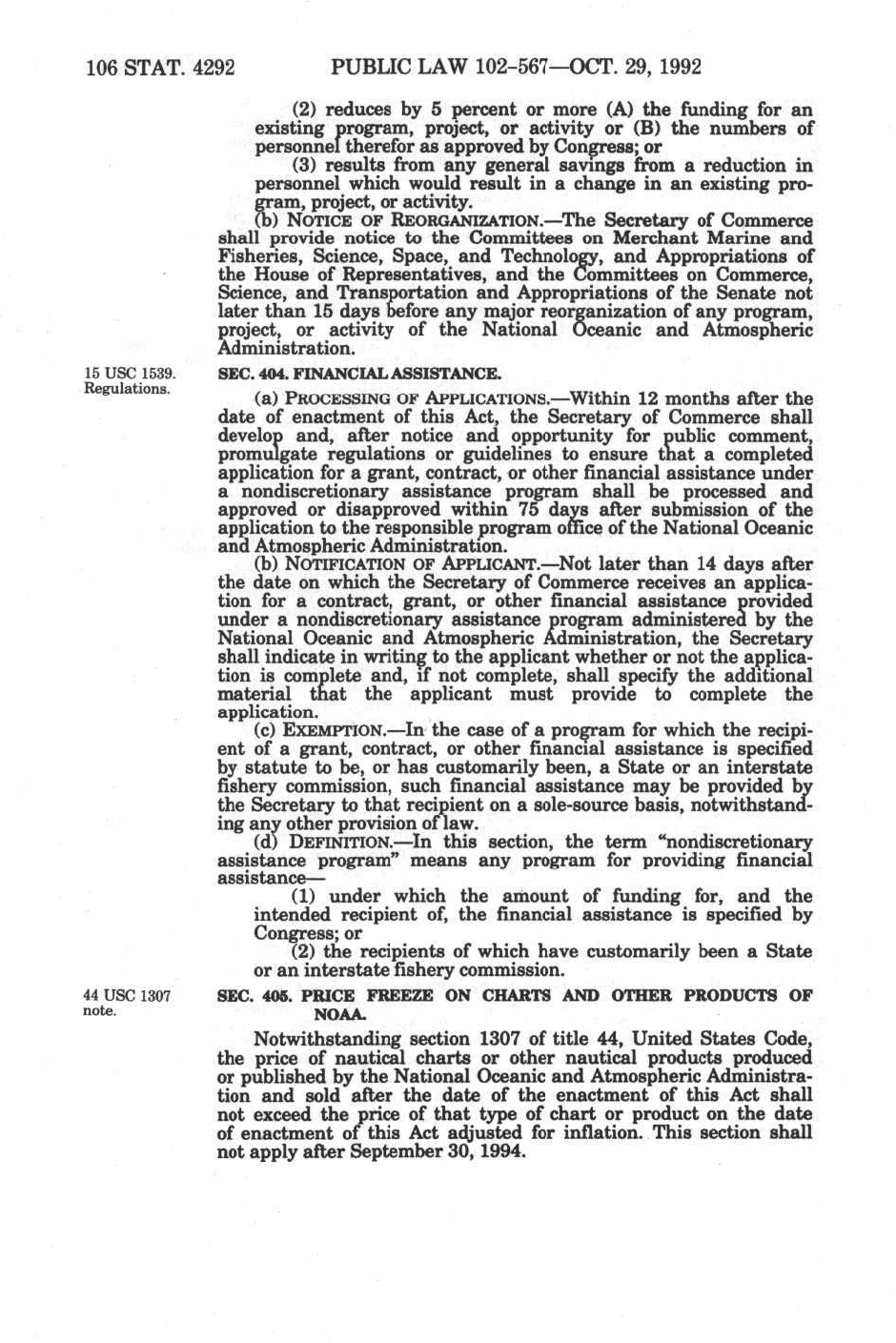 106 STAT. 4292 PUBLIC LAW 102-567—OCT. 29, 1992

(2) reduces by 5 percent or more (A) the funding for an existing program, project, or activity or (B) the numbers of personnel therefor as approved by Congress; or

(3) results from any general savings from a reduction in personnel which would result in a change in an existing program, project, or activity.

(b) NOTICE OF REORGANIZATION.—The Secretary of Commerce shall provide notice to the Committees on Merchant Marine and Fisheries, Science, Space, and Technology, and Appropriations of the House of Representatives, and the Committees on Commerce, Science, and Transportation and Appropriations of the Senate not later than 15 days before any major reorganization of any program, project, or activity of the National Oceanic and Atmospheric Administration.

15 USC 1539. Regulations.

SEC. 404. FINANCIAL ASSISTANCE.

(a) PROCESSING OF APPLICATIONS.—Within 12 months after the date of enactment of this Act, the Secretary of Commerce shall develop and, after notice and opportunity for public comment, promulgate regulations or guidelines to ensure that a completed application for a grant, contract, or other financial assistance under a nondiscretionary assistance program shall be processed and approved or disapproved within 75 days after submission of the application to the responsible program office of the National Oceanic and Atmospheric Administration.

(b) NOTIFICATION OF APPLICANT.—Not later than 14 days after the date on which the Secretary of Commerce receives an application for a contract, grant, or other financial assistance provided under a nondiscretionary assistance program administered by the National Oceanic and Atmospheric Administration, the Secretary shall indicate in writing to the applicant whether or not the application is complete and, if not complete, shall specify the additional material that the applicant must provide to complete the application.

(c) EXEMPTION.—In the case of a program for which the recipient of a grant, contract, or other financial assistance is specified by statute to be, or has customarily been, a State or an interstate fishery commission, such financial assistance may be provided by the Secretary to that recipient on a sole-source basis, notwithstanding any other provision of law.

(d) DEFINITION.—In this section, the term "nondiscretionary assistance program" means any program for providing financial assistance—

(1) under which the amount of funding for, and the intended recipient of, the financial assistance is specified by Congress; or

(2) the recipients of which have customarily been a State or an interstate fishery commission.

44 USC 1307 note.

SEC. 405. PRICE FREEZE ON CHARTS AND OTHER PRODUCTS OF NOAA.

Notwithstanding section 1307 of title 44, United States Code, the price of nautical charts or other nautical products produced or published by the National Oceanic and Atmospheric Administration and sold after the date of the enactment of this Act shall not exceed the price of that type of chart or product on the date of enactment of this Act adjusted for inflation. This section shall not apply after September 30, 1994.